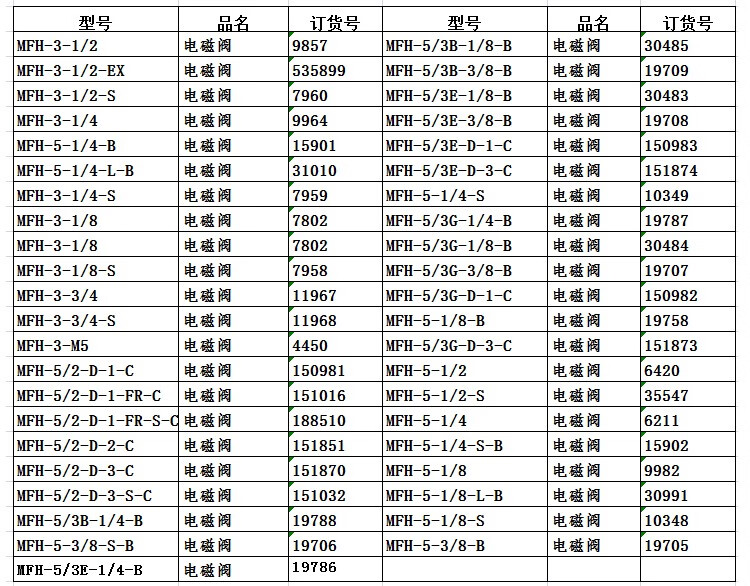 | 型号 | 品名 | 订货号 | 型号 | 品名 | 订货号 |
|---|---|---|---|---|---|
| MFH-3-1/2 | 电磁阀 | 9857 | MFH-5/3B-1/8-B | 电磁阀 | 30485 |
| MFH-3-1/2-EX | 电磁阀 | 535899 | MFH-5/3B-3/8-B | 电磁阀 | 19709 |
| MFH-3-1/2-S | 电磁阀 | 7960 | MFH-5/3E-1/8-B | 电磁阀 | 30483 |
| MFH-3-1/4 | 电磁阀 | 9964 | MFH-5/3E-3/8-B | 电磁阀 | 19708 |
| MFH-5-1/4-B | 电磁阀 | 15901 | MFH-5/3E-D-1-C | 电磁阀 | 150983 |
| MFH-5-1/4-L-B | 电磁阀 | 31010 | MFH-5/3E-D-3-C | 电磁阀 | 151874 |
| MFH-3-1/4-S | 电磁阀 | 7959 | MFH-5-1/4-S | 电磁阀 | 10349 |
| MFH-3-1/8 | 电磁阀 | 7802 | MFH-5/3G-1/4-B | 电磁阀 | 19787 |
| MFH-3-1/8 | 电磁阀 | 7802 | MFH-5/3G-1/8-B | 电磁阀 | 30484 |
| MFH-3-1/8-S | 电磁阀 | 7958 | MFH-5/3G-3/8-B | 电磁阀 | 19707 |
| MFH-3-3/4 | 电磁阀 | 11967 | MFH-5/3G-D-1-C | 电磁阀 | 150982 |
| MFH-3-3/4-S | 电磁阀 | 11968 | MFH-5-1/8-B | 电磁阀 | 19758 |
| MFH-3-M5 | 电磁阀 | 4450 | MFH-5/3G-D-3-C | 电磁阀 | 151873 |
| MFH-5/2-D-1-C | 电磁阀 | 150981 | MFH-5-1/2 | 电磁阀 | 6420 |
| MFH-5/2-D-1-FR-C | 电磁阀 | 151016 | MFH-5-1/2-S | 电磁阀 | 35547 |
| MFH-5/2-D-1-FR-S-C | 电磁阀 | 188510 | MFH-5-1/4 | 电磁阀 | 6211 |
| MFH-5/2-D-2-C | 电磁阀 | 151851 | MFH-5-1/4-S-B | 电磁阀 | 15902 |
| MFH-5/2-D-3-C | 电磁阀 | 151870 | MFH-5-1/8 | 电磁阀 | 9982 |
| MFH-5/2-D-3-S-C | 电磁阀 | 151032 | MFH-5-1/8-L-B | 电磁阀 | 30991 |
| MFH-5/3B-1/4-B | 电磁阀 | 19788 | MFH-5-1/8-S | 电磁阀 | 10348 |
| MFH-5-3/8-S-B | 电磁阀 | 19706 | MFH-5-3/8-B | 电磁阀 | 19705 |
| MFH-5/3E-1/4-B | 电磁阀 | 19786 | | | |